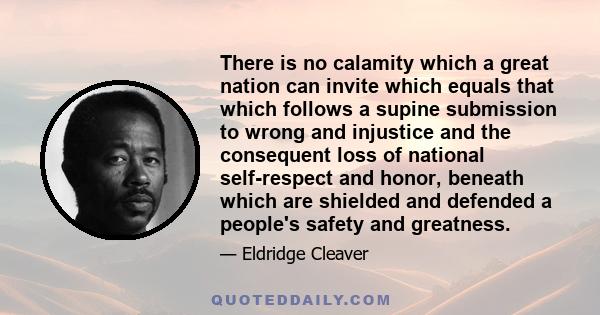 There is no calamity which a great nation can invite which equals that which follows a supine submission to wrong and injustice and the consequent loss of national self-respect and honor, beneath which are shielded and defended a people's safety and greatness.

— Eldridge Cleaver

QUOTEDDAILY.COM